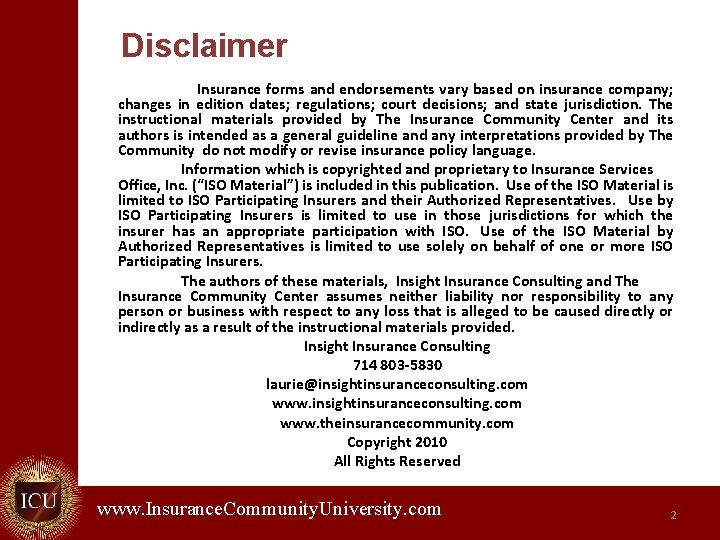 Disclaimer

Insurance forms and endorsements vary based on insurance company; changes in edition dates; regulations; court decisions; and state jurisdiction. The instructional materials provided by The Insurance Community Center and its authors is intended as a general guideline and any interpretations provided by The Community do not modify or revise insurance policy language.

Information which is copyrighted and proprietary to Insurance Services Office, Inc. ("ISO Material") is included in this publication. Use of the ISO Material is limited to ISO Participating Insurers and their Authorized Representatives. Use by ISO Participating Insurers is limited to use in those jurisdictions for which the insurer has an appropriate participation with ISO. Use of the ISO Material by Authorized Representatives is limited to use solely on behalf of one or more ISO Participating Insurers.

The authors of these materials, Insight Insurance Consulting and The Insurance Community Center assumes neither liability nor responsibility to any person or business with respect to any loss that is alleged to be caused directly or indirectly as a result of the instructional materials provided.

Insight Insurance Consulting
714 803-5830
laurie@insightinsuranceconsulting.com
www.insightinsuranceconsulting.com
www.theinsurancecommunity.com
Copyright 2010
All Rights Reserved

ICU

www.InsuranceCommunityUniversity.com

2